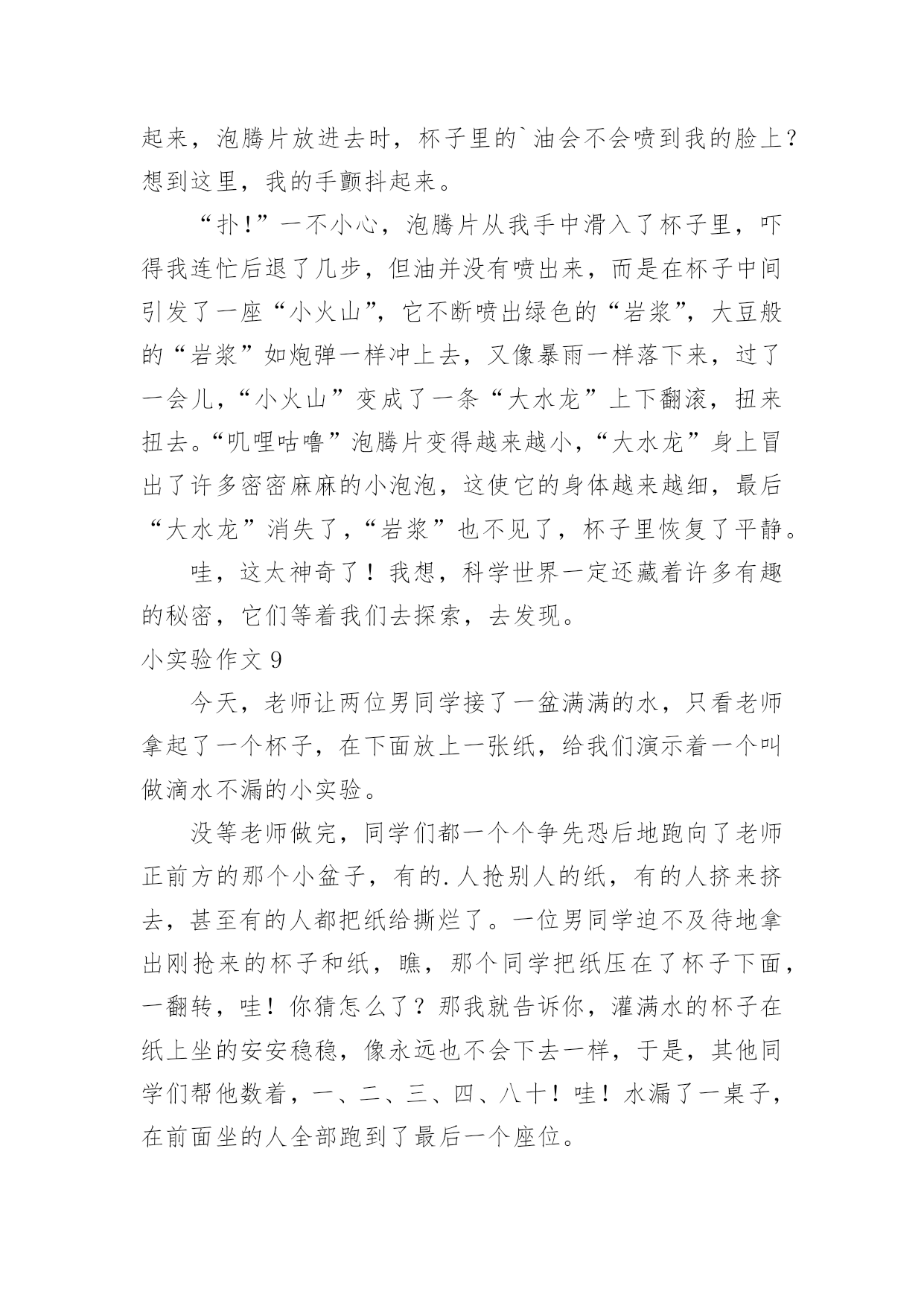 起来，泡腾片放进去时，杯子里的`油会不会喷到我的脸上？想到这里，我的手颤抖起来。

“扑！”一不小心，泡腾片从我手中滑入了杯子里，吓得我连忙后退了几步，但油并没有喷出来，而是在杯子中间引发了一座“小火山”，它不断喷出绿色的“岩浆”，大豆般的“岩浆”如炮弹一样冲上去，又像暴雨一样落下来，过了一会儿，“小火山”变成了一条“大水龙”上下翻滚，扭来扭去。“叽哩咕噜”泡腾片变得越来越小，“大水龙”身上冒出了许多密密麻麻的小泡泡，这使它的身体越来越细，最后“大水龙”消失了，“岩浆”也不见了，杯子里恢复了平静。

哇，这太神奇了！我想，科学世界一定还藏着许多有趣的秘密，它们等着我们去探索，去发现。

小实验作文 9

今天，老师让两位男同学接了一盆满满的水，只看老师拿起了一个杯子，在下面放上一张纸，给我们演示着一个叫做滴水不漏的小实验。

没等老师做完，同学们都一个个争先恐后地跑向了老师正前方的那个小盆子，有的.人抢别人的纸，有的人挤来挤去，甚至有的人都把纸给撕烂了。一位男同学迫不及待地拿出刚抢来的杯子和纸，瞧，那个同学把纸压在了杯子下面，一翻转，哇！你猜怎么了？那我就告诉你，灌满水的杯子在纸上坐的安安稳稳，像永远也不会下去一样，于是，其他同学们帮他数着，一、二、三、四、八十！哇！水漏了一桌子，在前面坐的人全部跑到了最后一个座位。